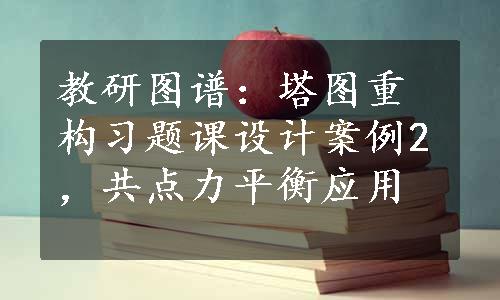 教研图谱：塔图重构习题课设计案例2，共点力平衡应用